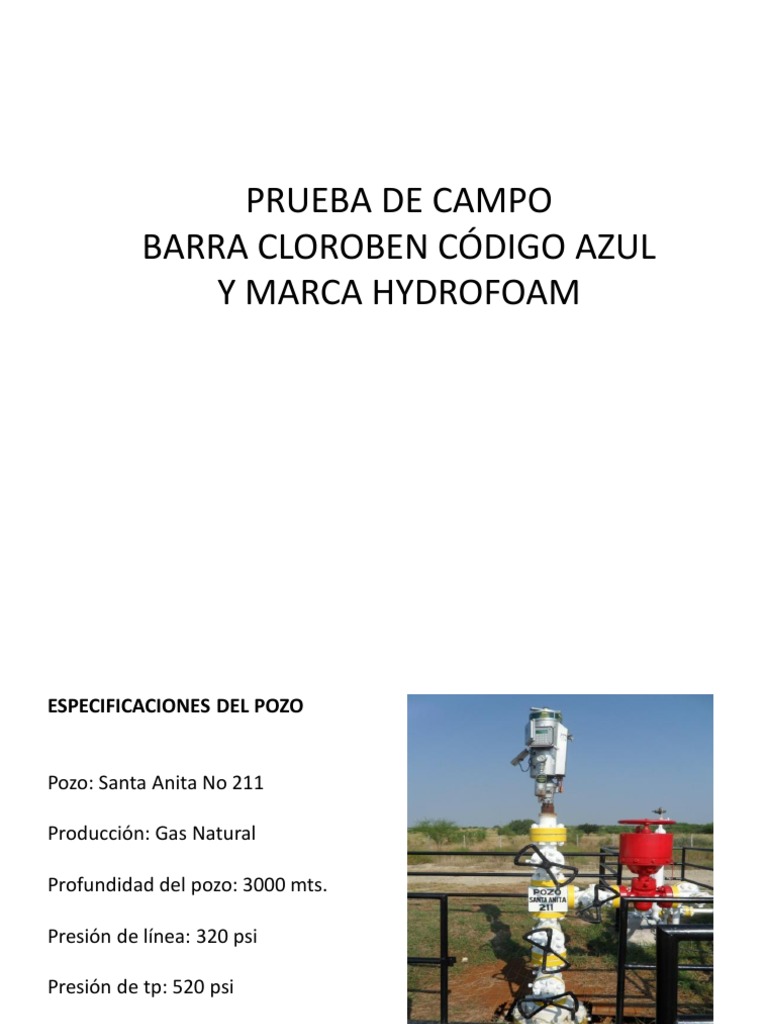 PRUEBA DE CAMPO
BARRA CLOROBEN CÓDIGO AZUL
Y MARCA HYDROFOAM

ESPECIFICACIONES DEL POZO

Pozo: Santa Anita No 211

Producción: Gas Natural

Profundidad del pozo: 3000 mts.

Presión de línea: 320 psi

Presión de tp: 520 psi

POZO
SANTA ANITA
211